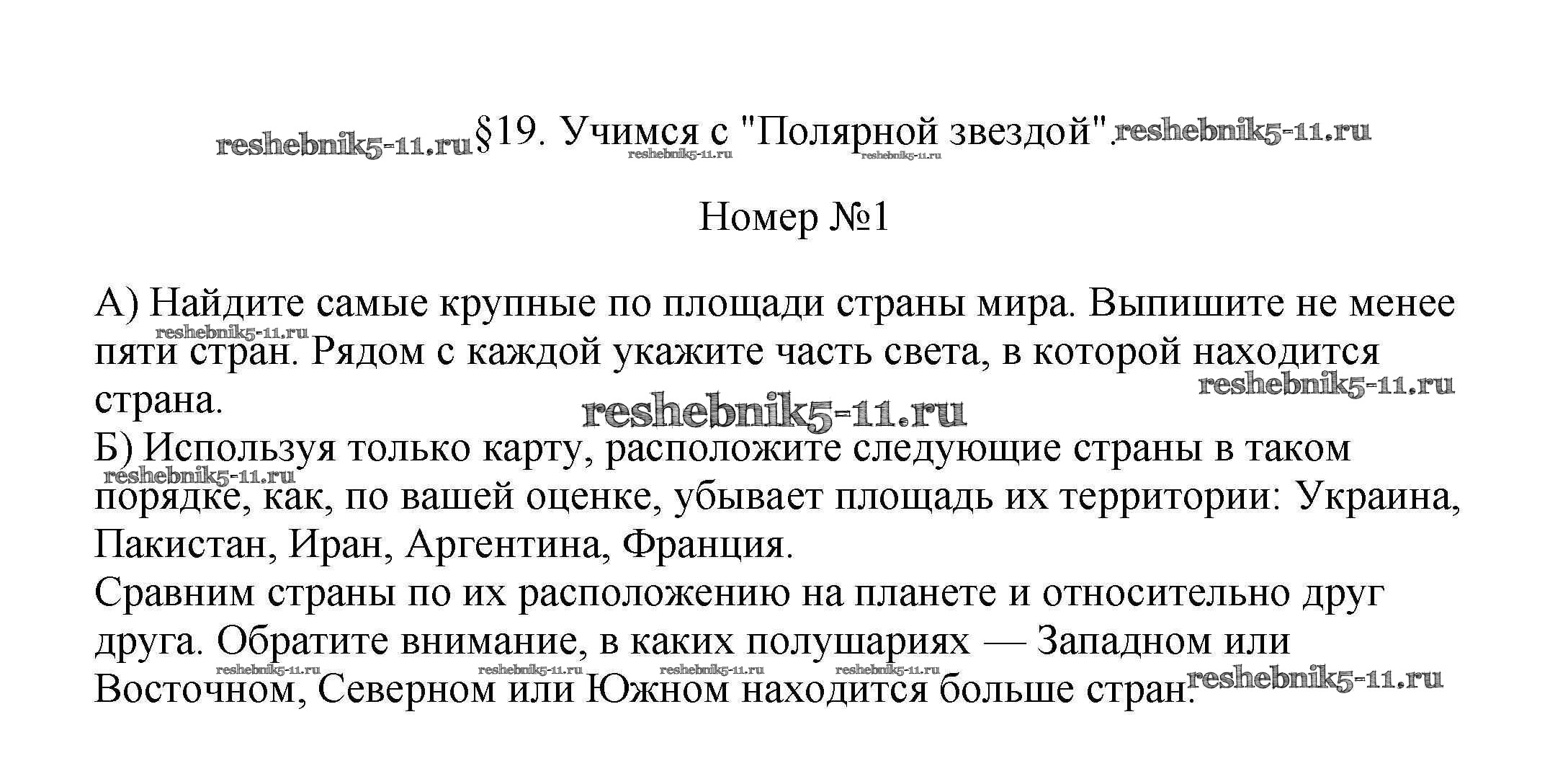 reshebnik5-11.ru §19. Учимся с "Полярной звездой". reshebnik5-11.ru
reshebnik5-11.ru reshebnik5-11.ru

Номер №1

А) Найдите самые крупные по площади страны мира. Выпишите не менее пяти стран. Рядом с каждой укажите часть света, в которой находится страна.
reshebnik5-11.ru
reshebnik5-11.ru
reshebnik5-11.ru
Б) Используя только карту, расположите следующие страны в таком порядке, как, по вашей оценке, убывает площадь их территории: Украина, Пакистан, Иран, Аргентина, Франция.
reshebnik5-11.ru
Сравним страны по их расположению на планете и относительно друг друга. Обратите внимание, в каких полушариях — Западном или Восточном, Северном или Южном находится больше стран.
reshebnik5-11.ru reshebnik5-11.ru reshebnik5-11.ru reshebnik5-11.ru reshebnik5-11.ru